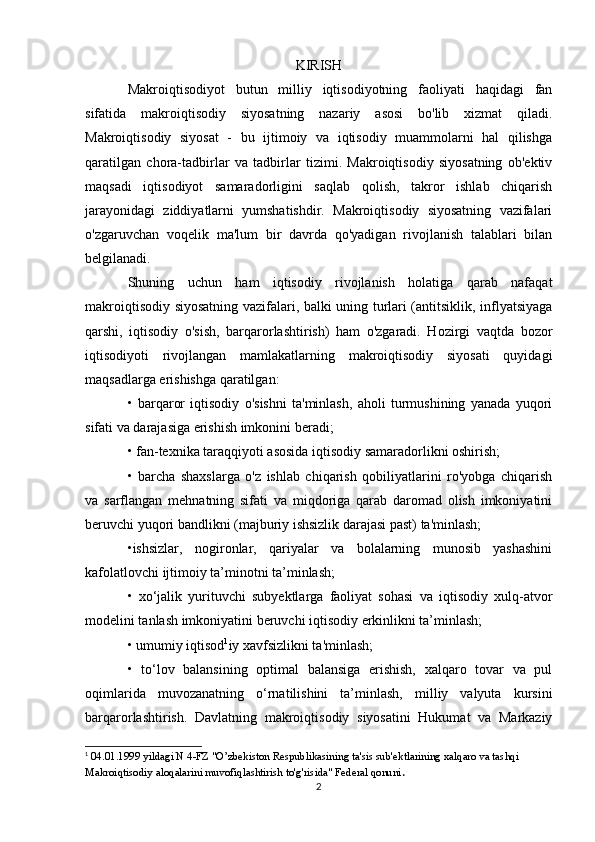 KIRISH

Makroiqtisodiyot butun milliy iqtisodiyotning faoliyati haqidagi fan sifatida makroiqtisodiy siyosatning nazariy asosi bo'lib xizmat qiladi. Makroiqtisodiy siyosat - bu ijtimoiy va iqtisodiy muammolarni hal qilishga qaratilgan chora-tadbirlar va tadbirlar tizimi. Makroiqtisodiy siyosatning ob'ektiv maqsadi iqtisodiyot samaradorligini saqlab qolish, takror ishlab chiqarish jarayonidagi ziddiyatlarni yumshatishdir. Makroiqtisodiy siyosatning vazifalari o'zgaruvchan voqelik ma'lum bir davrda qo'yadigan rivojlanish talablari bilan belgilanadi.

Shuning uchun ham iqtisodiy rivojlanish holatiga qarab nafaqat makroiqtisodiy siyosatning vazifalari, balki uning turlari (antitsiklik, inflyatsiyaga qarshi, iqtisodiy o'sish, barqarorlashtirish) ham o'zgaradi. Hozirgi vaqtda bozor iqtisodiyoti rivojlangan mamlakatlarning makroiqtisodiy siyosati quyidagi maqsadlarga erishishga qaratilgan:

• barqaror iqtisodiy o'sishni ta'minlash, aholi turmushining yanada yuqori sifati va darajasiga erishish imkonini beradi;

• fan-texnika taraqqiyoti asosida iqtisodiy samaradorlikni oshirish;

• barcha shaxslarga o'z ishlab chiqarish qobiliyatlarini ro'yobga chiqarish va sarflangan mehnatning sifati va miqdoriga qarab daromad olish imkoniyatini beruvchi yuqori bandlikni (majburiy ishsizlik darajasi past) ta'minlash;

•ishsizlar, nogironlar, qariyalar va bolalarning munosib yashashini kafolatlovchi ijtimoiy ta’minotni ta’minlash;

• xo‘jalik yurituvchi subyektlarga faoliyat sohasi va iqtisodiy xulq-atvor modelini tanlash imkoniyatini beruvchi iqtisodiy erkinlikni ta’minlash;

• umumiy iqtisod$^1$iy xavfsizlikni ta'minlash;

• to‘lov balansining optimal balansiga erishish, xalqaro tovar va pul oqimlarida muvozanatning o‘rnatilishini ta’minlash, milliy valyuta kursini barqarorlashtirish. Davlatning makroiqtisodiy siyosatini Hukumat va Markaziy

$^1$ 04.01.1999 yildagi N 4-FZ "O’zbekiston Respublikasining ta'sis sub'ektlarining xalqaro va tashqi Makroiqtisodiy aloqalarini muvofiqlashtirish to'g'risida" Federal qonuni.

2